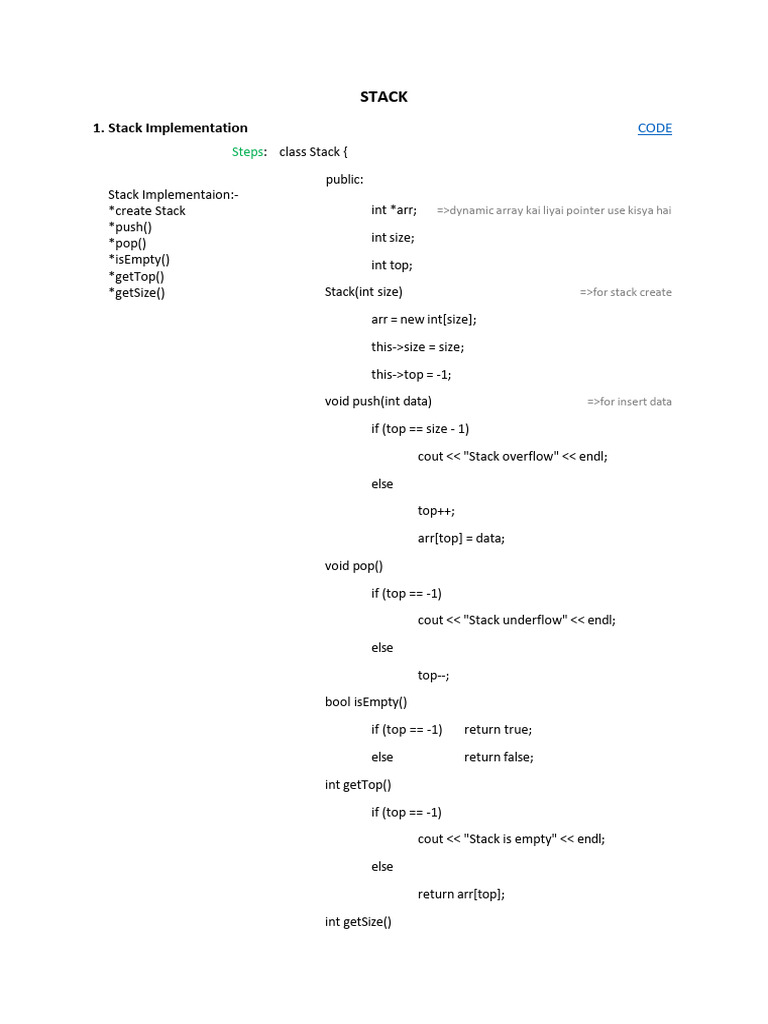 STACK

1. Stack Implementation CODE

Steps: class Stack {

Stack Implementaion:-
*create Stack
*push()
*pop()
*isEmpty()
*getTop()
*getSize()

public:

int *arr; =>dynamic array kai liyai pointer use kisya hai

int size;

int top;

Stack(int size) =>for stack create

arr = new int[size];

this->size = size;

this->top = -1;

void push(int data) =>for insert data

if (top == size - 1)

cout << "Stack overflow" << endl;

else

top++;

arr[top] = data;

void pop()

if (top == -1)

cout << "Stack underflow" << endl;

else

top--;

bool isEmpty()

if (top == -1) return true;

else return false;

int getTop()

if (top == -1)

cout << "Stack is empty" << endl;

else

return arr[top];

int getSize()